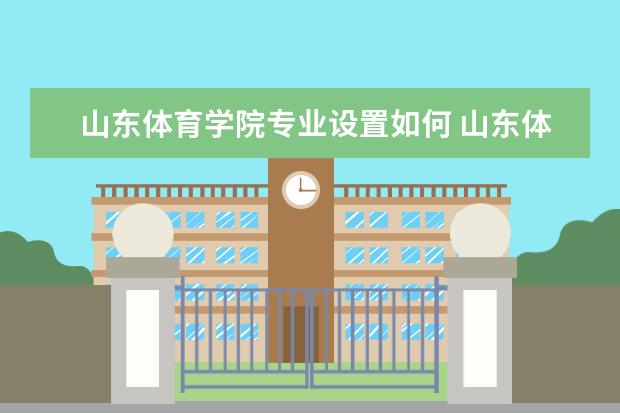 山东体育学院专业设置如何 山东体